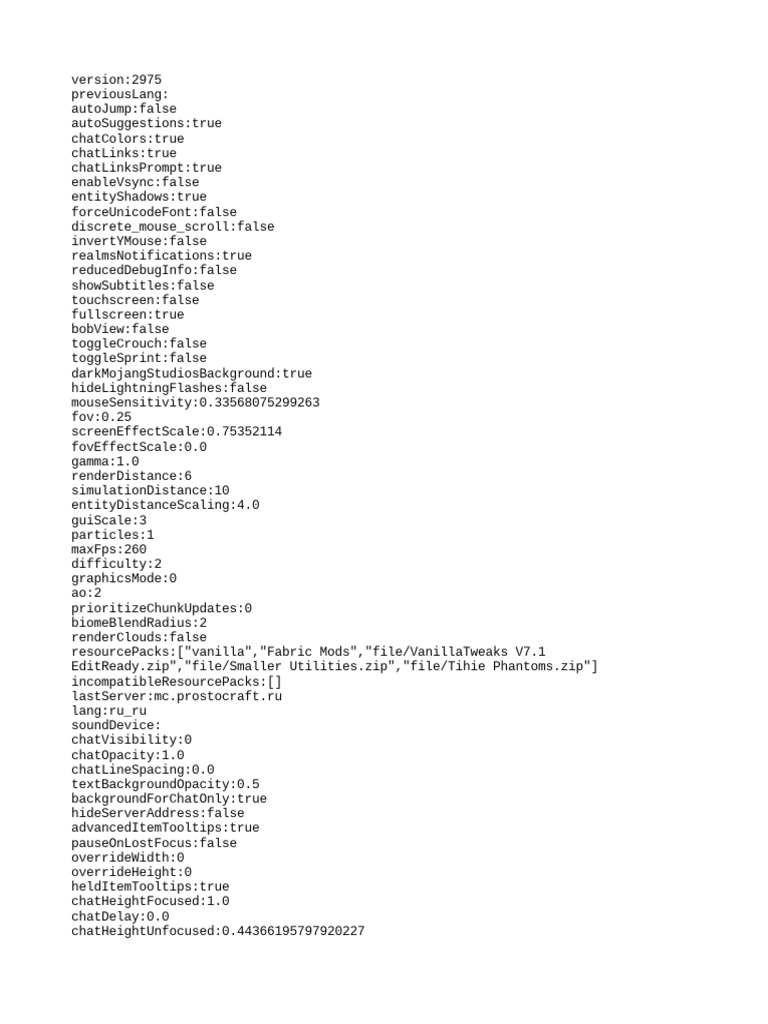 version:2975
previousLang:
autoJump:false
autoSuggestions:true
chatColors:true
chatLinks:true
chatLinksPrompt:true
enableVsync:false
entityShadows:true
forceUnicodeFont:false
discrete_mouse_scroll:false
invertYMouse:false
realmsNotifications:true
reducedDebugInfo:false
showSubtitles:false
touchscreen:false
fullscreen:true
bobView:false
toggleCrouch:false
toggleSprint:false
darkMojangStudiosBackground:true
hideLightningFlashes:false
mouseSensitivity:0.33568075299263
fov:0.25
screenEffectScale:0.75352114
fovEffectScale:0.0
gamma:1.0
renderDistance:6
simulationDistance:10
entityDistanceScaling:4.0
guiScale:3
particles:1
maxFps:260
difficulty:2
graphicsMode:0
ao:2
prioritizeChunkUpdates:0
biomeBlendRadius:2
renderClouds:false
resourcePacks:["vanilla","Fabric Mods","file/VanillaTweaks V7.1 EditReady.zip","file/Smaller Utilities.zip","file/Tihie Phantoms.zip"]
incompatibleResourcePacks:[]
lastServer:mc.prostocraft.ru
lang:ru_ru
soundDevice:
chatVisibility:0
chatOpacity:1.0
chatLineSpacing:0.0
textBackgroundOpacity:0.5
backgroundForChatOnly:true
hideServerAddress:false
advancedItemTooltips:true
pauseOnLostFocus:false
overrideWidth:0
overrideHeight:0
heldItemTooltips:true
chatHeightFocused:1.0
chatDelay:0.0
chatHeightUnfocused:0.44366195797920227